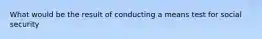 What would be the result of conducting a means test for social security